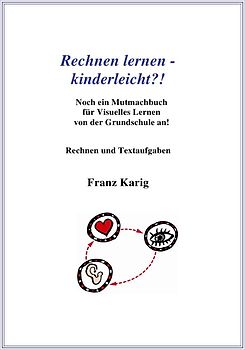 Rechnen lernen - kinderleicht?!

Noch ein Mutmachbuch für Visuelles Lernen von der Grundschule an!

Rechnen und Textaufgaben

Franz Karig